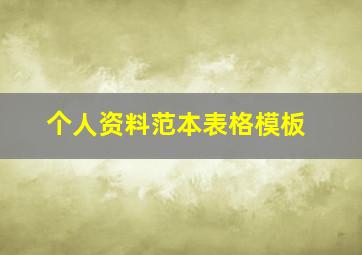 个人资料范本表格模板